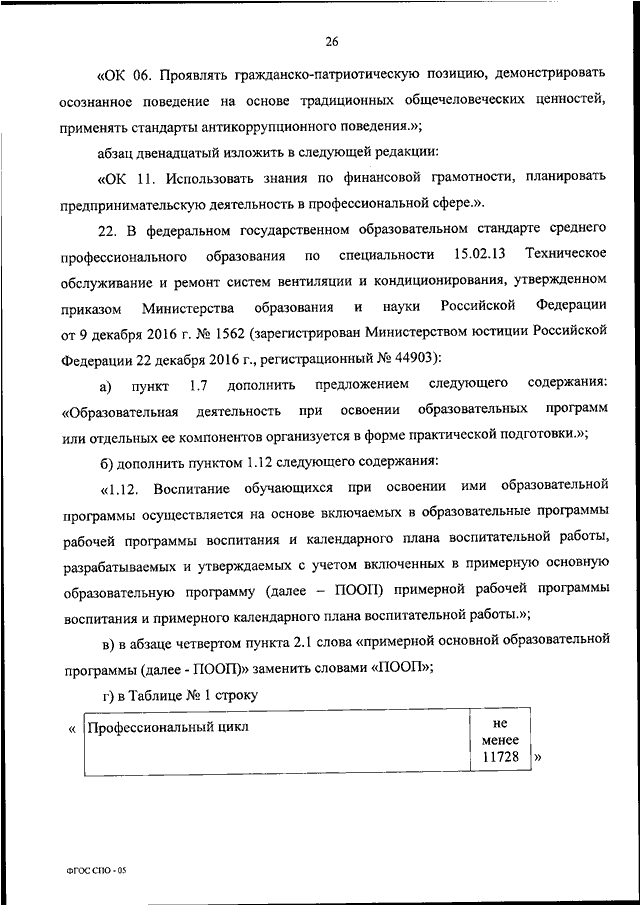 26

«ОК 06. Проявлять гражданско-патриотическую позицию, демонстрировать осознанное поведение на основе традиционных общечеловеческих ценностей, применять стандарты антикоррупционного поведения.»;

абзац двенадцатый изложить в следующей редакции:

«ОК 11. Использовать знания по финансовой грамотности, планировать предпринимательскую деятельность в профессиональной сфере.».

22. В федеральном государственном образовательном стандарте среднего профессионального образования по специальности 15.02.13 Техническое обслуживание и ремонт систем вентиляции и кондиционирования, утвержденном приказом Министерства образования и науки Российской Федерации от 9 декабря 2016 г. № 1562 (зарегистрирован Министерством юстиции Российской Федерации 22 декабря 2016 г., регистрационный № 44903):

а) пункт 1.7 дополнить предложением следующего содержания: «Образовательная деятельность при освоении образовательных программ или отдельных ее компонентов организуется в форме практической подготовки.»;

б) дополнить пунктом 1.12 следующего содержания:

«1.12. Воспитание обучающихся при освоении ими образовательной программы осуществляется на основе включаемых в образовательные программы рабочей программы воспитания и календарного плана воспитательной работы, разрабатываемых и утверждаемых с учетом включенных в примерную основную образовательную программу (далее – ПООП) примерной рабочей программы воспитания и примерного календарного плана воспитательной работы.»;

в) в абзаце четвертом пункта 2.1 слова «примерной основной образовательной программы (далее - ПООП)» заменить словами «ПООП»;

г) в Таблице № 1 строку

«
| Профессиональный цикл | не менее 11728 |
|---|---|
»

ФГОС СПО - 05